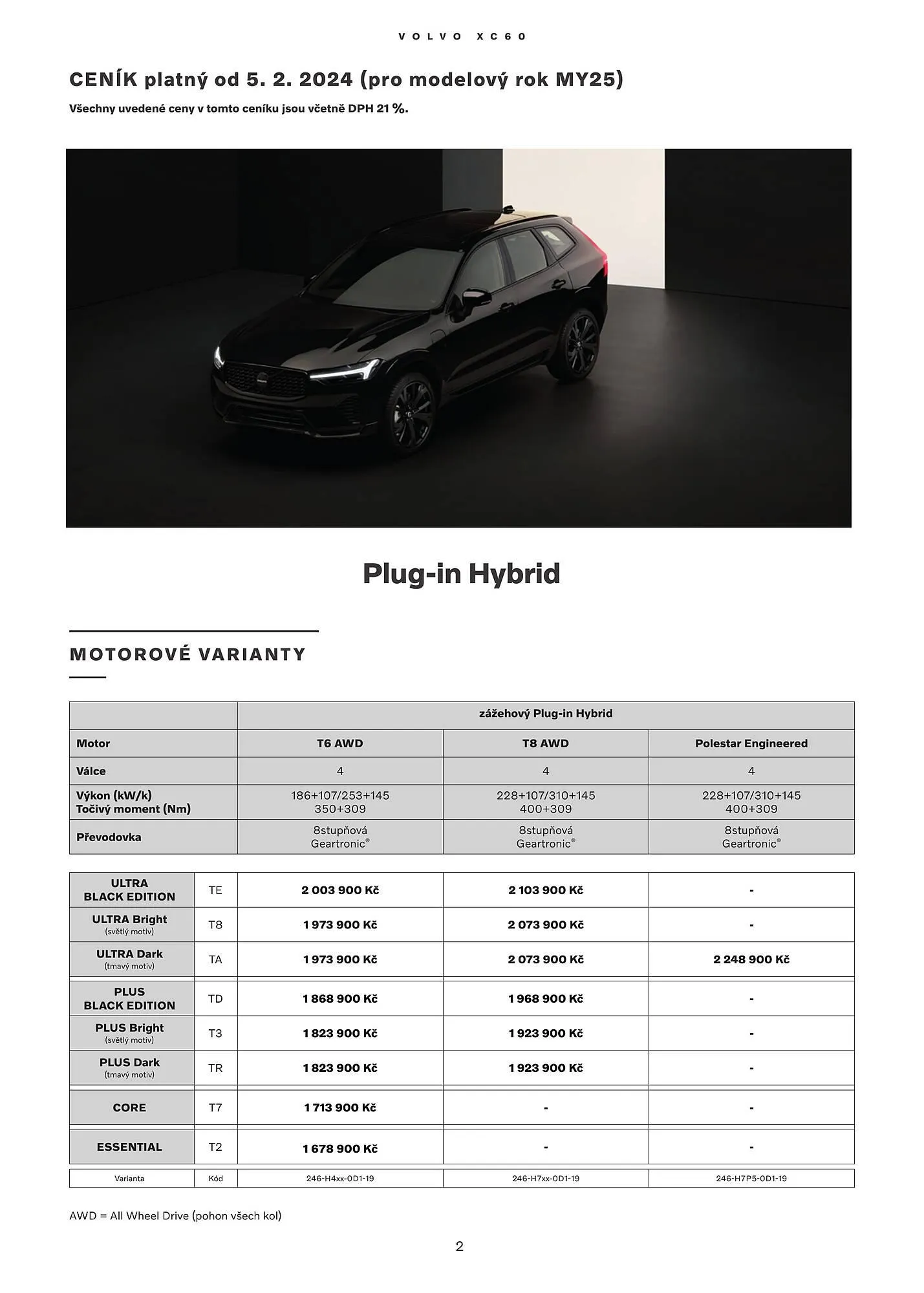 VOLVO XC60

CENÍK platný od 5. 2. 2024 (pro modelový rok MY25)

Všechny uvedené ceny v tomto ceníku jsou včetně DPH 21 %.

Plug-in Hybrid

MOTOROVÉ VARIANTY

| | zážehový Plug-in Hybrid | | |
|---|---|---|---|
| Motor | T6 AWD | T8 AWD | Polestar Engineered |
| Válce | 4 | 4 | 4 |
| Výkon (kW/k) Točivý moment (Nm) | 186+107/253+145 350+309 | 228+107/310+145 400+309 | 228+107/310+145 400+309 |
| Převodovka | 8stupňová Geartronic® | 8stupňová Geartronic® | 8stupňová Geartronic® |

| | | | | |
|---|---|---|---|---|
| ULTRA BLACK EDITION | TE | 2 003 900 Kč | 2 103 900 Kč | - |
| ULTRA Bright (světlý motiv) | T8 | 1 973 900 Kč | 2 073 900 Kč | - |
| ULTRA Dark (tmavý motiv) | TA | 1 973 900 Kč | 2 073 900 Kč | 2 248 900 Kč |
| PLUS BLACK EDITION | TD | 1 868 900 Kč | 1 968 900 Kč | - |
| PLUS Bright (světlý motiv) | T3 | 1 823 900 Kč | 1 923 900 Kč | - |
| PLUS Dark (tmavý motiv) | TR | 1 823 900 Kč | 1 923 900 Kč | - |
| CORE | T7 | 1 713 900 Kč | - | - |
| ESSENTIAL | T2 | 1 678 900 Kč | - | - |
| Varianta | Kód | 246-H4xx-0D1-19 | 246-H7xx-0D1-19 | 246-H7P5-0D1-19 |

AWD = All Wheel Drive (pohon všech kol)

2